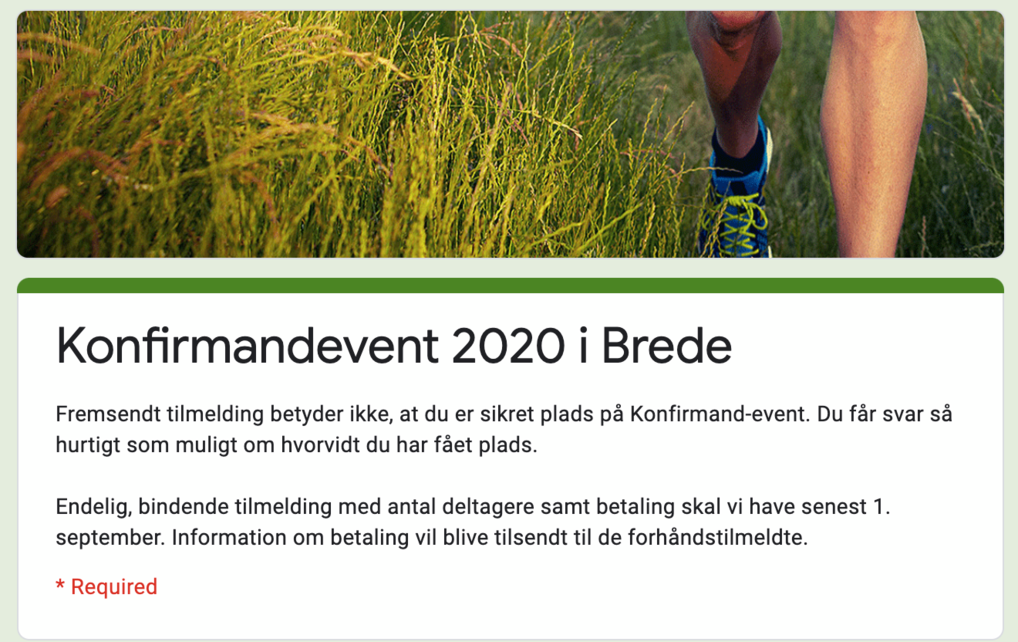 Konfirmandevent 2020 i Brede

Fremsendt tilmelding betyder ikke, at du er sikret plads på Konfirmand-event. Du får svar så hurtigt som muligt om hvorvidt du har fået plads.

Endelig, bindende tilmelding med antal deltagere samt betaling skal vi have senest 1. september. Information om betaling vil blive tilsendt til de forhåndstilmeldte.

* Required